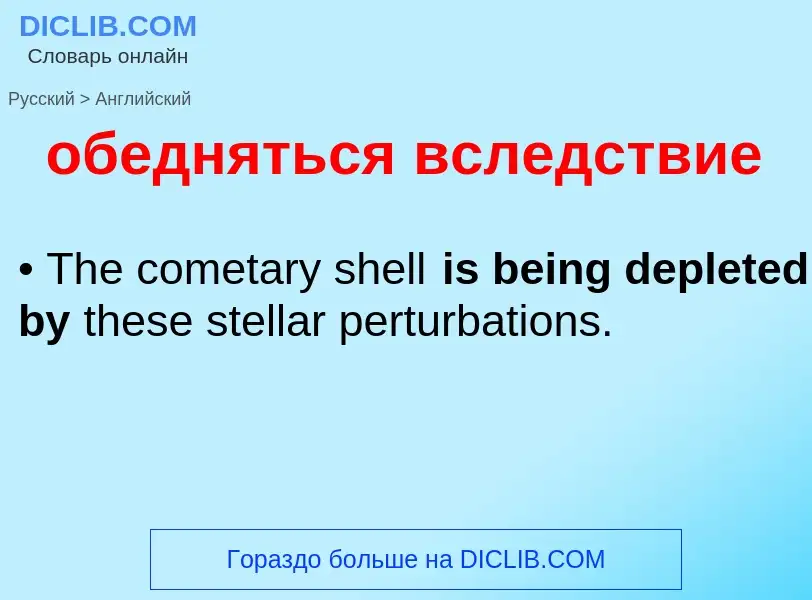 DICLIB.COM
Словарь онлайн

Русский > Английский

обедняться вследствие

• The cometary shell is being depleted by these stellar perturbations.

Гораздо больше на DICLIB.COM